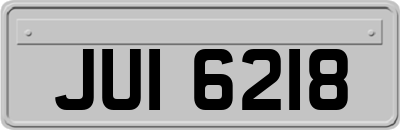 JUI 6218